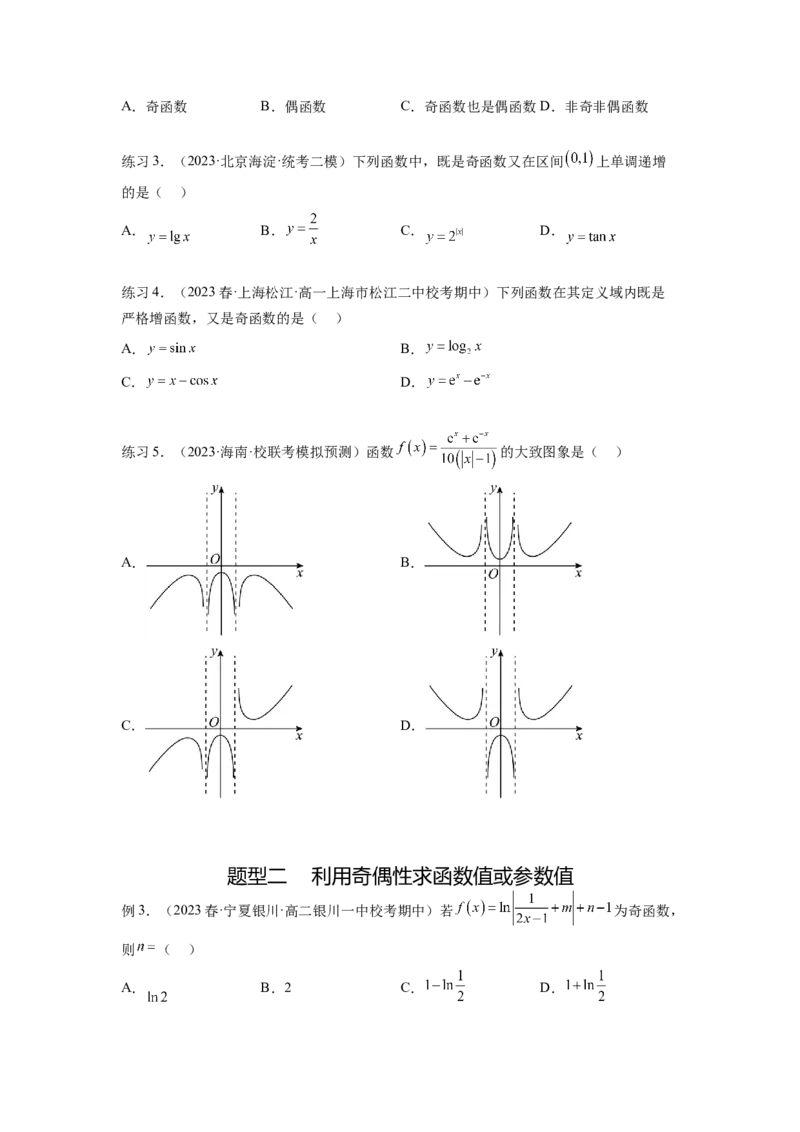 A．奇函数　　B．偶函数　　C．奇函数也是偶函数 D．非奇非偶函数

练习 3．（2023·北京海淀·统考二模）下列函数中，既是奇函数又在区间$(0,1)$上单调递增的是（　）

A．$y=\lg x$　　B．$y=\frac{2}{x}$　　C．$y=2^{|x|}$　　D．$y=\tan x$

练习 4．（2023 春·上海松江·高一上海市松江二中校考期中）下列函数在其定义域内既是严格增函数，又是奇函数的是（　）

A．$y=\sin x$　　B．$y=\log_2 x$

C．$y=x-\cos x$　　D．$y=e^x-e^{-x}$

练习 5．（2023·海南·校联考模拟预测）函数$f(x)=\frac{e^x+e^{-x}}{10(|x|-1)}$的大致图象是（　）

A.
y
O
x

B.
y
O
x

C.
y
O
x

D.
y
O
x

题型二　利用奇偶性求函数值或参数值

例 3．（2023 春·宁夏银川·高二银川一中校考期中）若$f(x)=\ln\left|\frac{1}{2x-1}+m\right|+n-1$为奇函数，则$n=$（　）

A．$\ln 2$　　B．2　　C．$1-\ln\frac{1}{2}$　　D．$1+\ln\frac{1}{2}$